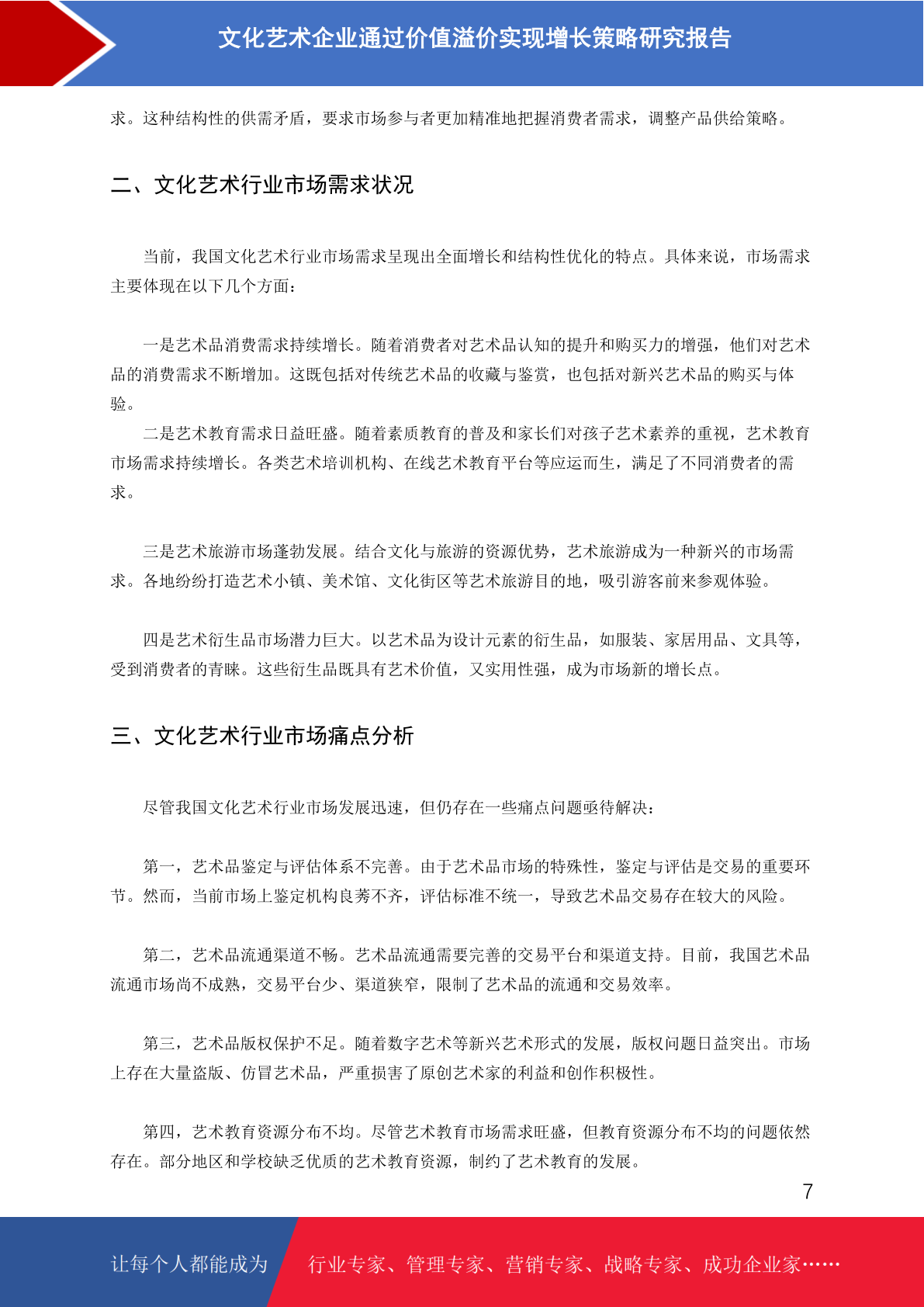 文化艺术企业通过价值溢价实现增长策略研究报告

求。这种结构性的供需矛盾，要求市场参与者更加精准地把握消费者需求，调整产品供给策略。

二、文化艺术行业市场需求状况

当前，我国文化艺术行业市场需求呈现出全面增长和结构性优化的特点。具体来说，市场需求主要体现在以下几个方面：

一是艺术品消费需求持续增长。随着消费者对艺术品认知的提升和购买力的增强，他们对艺术品的消费需求不断增加。这既包括对传统艺术品的收藏与鉴赏，也包括对新兴艺术品的购买与体验。

二是艺术教育需求日益旺盛。随着素质教育的普及和家长们对孩子艺术素养的重视，艺术教育市场需求持续增长。各类艺术培训机构、在线艺术教育平台等应运而生，满足了不同消费者的需求。

三是艺术旅游市场蓬勃发展。结合文化与旅游的资源优势，艺术旅游成为一种新兴的市场需求。各地纷纷打造艺术小镇、美术馆、文化街区等艺术旅游目的地，吸引游客前来参观体验。

四是艺术衍生品市场潜力巨大。以艺术品为设计元素的衍生品，如服装、家居用品、文具等，受到消费者的青睐。这些衍生品既具有艺术价值，又实用性强，成为市场新的增长点。

三、文化艺术行业市场痛点分析

尽管我国文化艺术行业市场发展迅速，但仍存在一些痛点问题亟待解决：

第一，艺术品鉴定与评估体系不完善。由于艺术品市场的特殊性，鉴定与评估是交易的重要环节。然而，当前市场上鉴定机构良莠不齐，评估标准不统一，导致艺术品交易存在较大的风险。

第二，艺术品流通渠道不畅。艺术品流通需要完善的交易平台和渠道支持。目前，我国艺术品流通市场尚不成熟，交易平台少、渠道狭窄，限制了艺术品的流通和交易效率。

第三，艺术品版权保护不足。随着数字艺术等新兴艺术形式的发展，版权问题日益突出。市场上存在大量盗版、仿冒艺术品，严重损害了原创艺术家的利益和创作积极性。

第四，艺术教育资源分布不均。尽管艺术教育市场需求旺盛，但教育资源分布不均的问题依然存在。部分地区和学校缺乏优质的艺术教育资源，制约了艺术教育的发展。

7

让每个人都能成为 行业专家、管理专家、营销专家、战略专家、成功企业家……